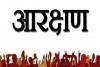 आरक्षण